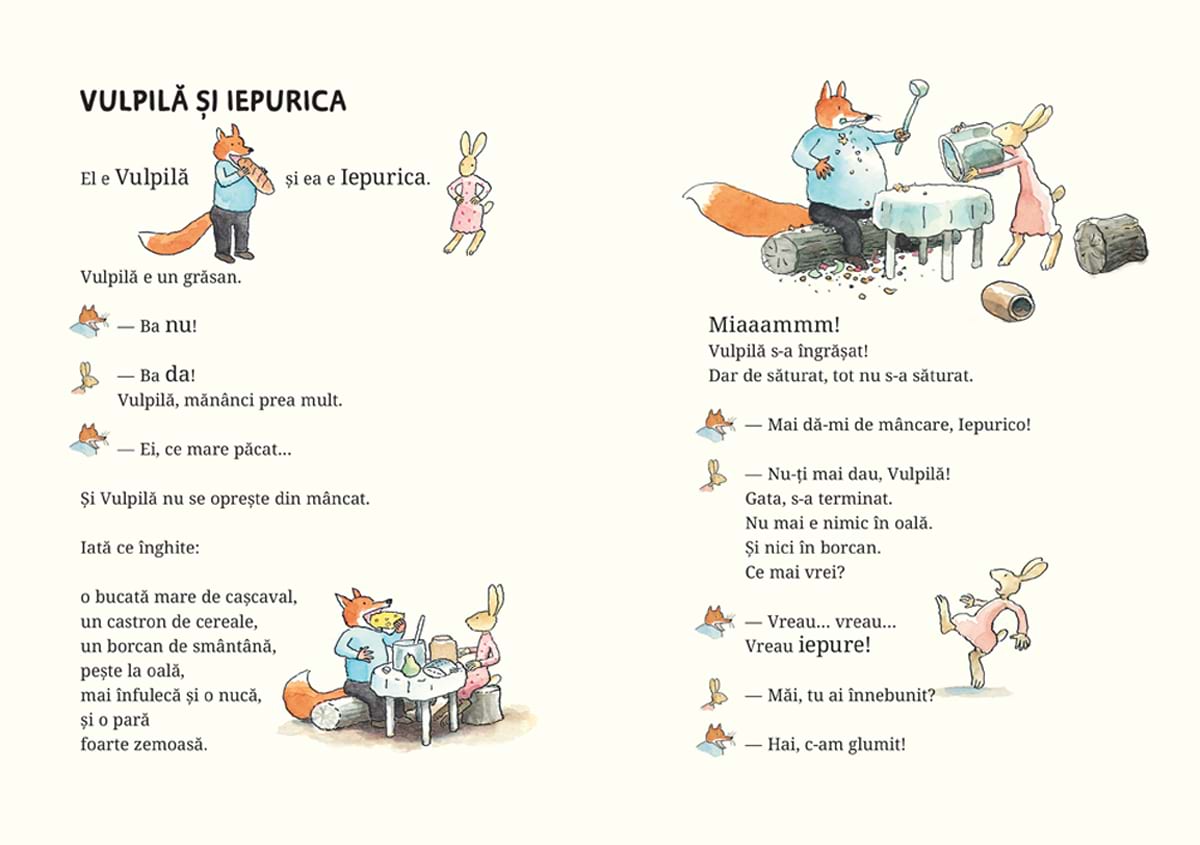 VULPILĂ ȘI IEPURICA

El e Vulpilă și ea e Iepurica.

Vulpilă e un grăsan.

— Ba nu!

— Ba da!
Vulpilă, mănânci prea mult.

— Ei, ce mare păcat...

Și Vulpilă nu se oprește din mâncat.

Iată ce înghite:

o bucată mare de cașcaval,
un castron de cereale,
un borcan de smântână,
pește la oală,
mai înfulecă și o nucă,
și o pară
foarte zemoasă.

Miaaammm!
Vulpilă s-a îngrășat!
Dar de săturat, tot nu s-a săturat.

— Mai dă-mi de mâncare, Iepurico!

— Nu-ți mai dau, Vulpilă!
Gata, s-a terminat.
Nu mai e nimic în oală.
Și nici în borcan.
Ce mai vrei?

— Vreau... vreau...
Vreau iepure!

— Măi, tu ai înnebunit?

— Hai, c-am glumit!